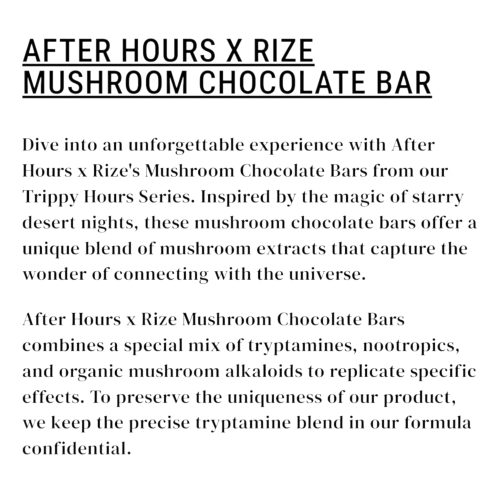 AFTER HOURS X RIZE
MUSHROOM CHOCOLATE BAR

Dive into an unforgettable experience with After Hours x Rize's Mushroom Chocolate Bars from our Trippy Hours Series. Inspired by the magic of starry desert nights, these mushroom chocolate bars offer a unique blend of mushroom extracts that capture the wonder of connecting with the universe.

After Hours x Rize Mushroom Chocolate Bars combines a special mix of tryptamines, nootropics, and organic mushroom alkaloids to replicate specific effects. To preserve the uniqueness of our product, we keep the precise tryptamine blend in our formula confidential.